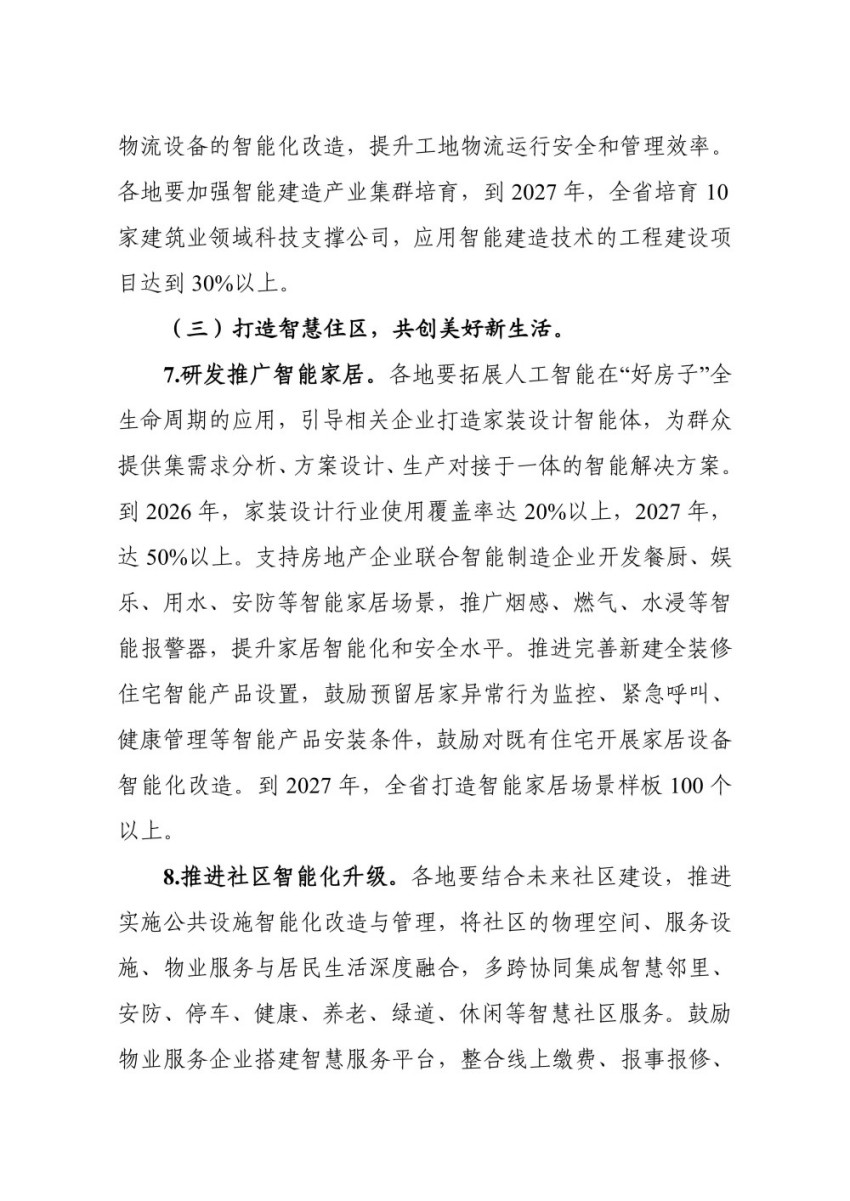 物流设备的智能化改造，提升工地物流运行安全和管理效率。各地要加强智能建造产业集群培育，到 2027 年，全省培育 10 家建筑业领域科技支撑公司，应用智能建造技术的工程建设项目达到 30%以上。

（三）打造智慧住区，共创美好新生活。

7.研发推广智能家居。各地要拓展人工智能在“好房子”全生命周期的应用，引导相关企业打造家装设计智能体，为群众提供集需求分析、方案设计、生产对接于一体的智能解决方案。到 2026 年，家装设计行业使用覆盖率达 20%以上，2027 年，达 50%以上。支持房地产企业联合智能制造企业开发餐厨、娱乐、用水、安防等智能家居场景，推广烟感、燃气、水浸等智能报警器，提升家居智能化和安全水平。推进完善新建全装修住宅智能产品设置，鼓励预留居家异常行为监控、紧急呼叫、健康管理等智能产品安装条件，鼓励对既有住宅开展家居设备智能化改造。到 2027 年，全省打造智能家居场景样板 100 个以上。

8.推进社区智能化升级。各地要结合未来社区建设，推进实施公共设施智能化改造与管理，将社区的物理空间、服务设施、物业服务与居民生活深度融合，多跨协同集成智慧邻里、安防、停车、健康、养老、绿道、休闲等智慧社区服务。鼓励物业服务企业搭建智慧服务平台，整合线上缴费、报事报修、